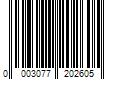 0 003077 202605